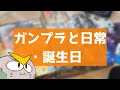 ガンプラと日常
・誕生日